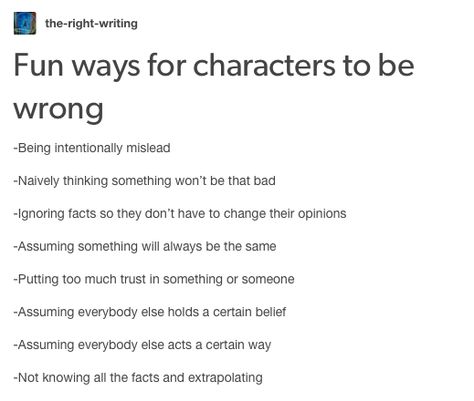 the-right-writing

Fun ways for characters to be wrong

-Being intentionally mislead

-Naively thinking something won't be that bad

-Ignoring facts so they don't have to change their opinions

-Assuming something will always be the same

-Putting too much trust in something or someone

-Assuming everybody else holds a certain belief

-Assuming everybody else acts a certain way

-Not knowing all the facts and extrapolating